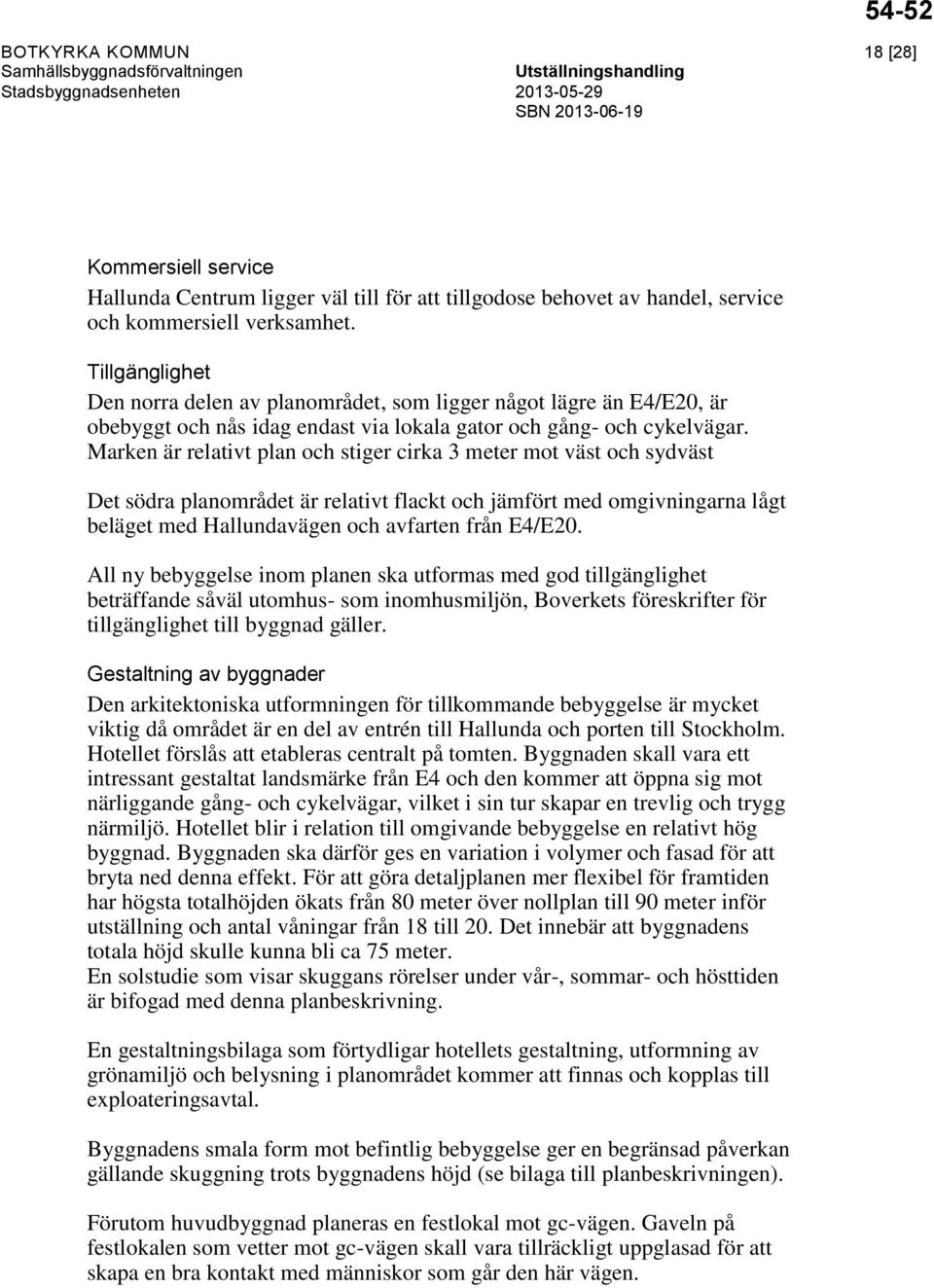 54-52

BOTKYRKA KOMMUN
Samhällsbyggnadsförvaltningen
Stadsbyggnadsenheten

Utställningshandling
2013-05-29
SBN 2013-06-19

18 [28]

Kommersiell service
Hallunda Centrum ligger väl till för att tillgodose behovet av handel, service och kommersiell verksamhet.

Tillgänglighet
Den norra delen av planområdet, som ligger något lägre än E4/E20, är obebyggt och nås idag endast via lokala gator och gång- och cykelvägar. Marken är relativt plan och stiger cirka 3 meter mot väst och sydväst

Det södra planområdet är relativt flackt och jämfört med omgivningarna lågt beläget med Hallundavägen och avfarten från E4/E20.

All ny bebyggelse inom planen ska utformas med god tillgänglighet beträffande såväl utomhus- som inomhusmiljön, Boverkets föreskrifter för tillgänglighet till byggnad gäller.

Gestaltning av byggnader
Den arkitektoniska utformningen för tillkommande bebyggelse är mycket viktig då området är en del av entrén till Hallunda och porten till Stockholm. Hotellet förslås att etableras centralt på tomten. Byggnaden skall vara ett intressant gestaltat landsmärke från E4 och den kommer att öppna sig mot närliggande gång- och cykelvägar, vilket i sin tur skapar en trevlig och trygg närmiljö. Hotellet blir i relation till omgivande bebyggelse en relativt hög byggnad. Byggnaden ska därför ges en variation i volymer och fasad för att bryta ned denna effekt. För att göra detaljplanen mer flexibel för framtiden har högsta totalhöjden ökats från 80 meter över nollplan till 90 meter inför utställning och antal våningar från 18 till 20. Det innebär att byggnadens totala höjd skulle kunna bli ca 75 meter.
En solstudie som visar skuggans rörelser under vår-, sommar- och hösttiden är bifogad med denna planbeskrivning.

En gestaltningsbilaga som förtydligar hotellets gestaltning, utformning av grönamiljö och belysning i planområdet kommer att finnas och kopplas till exploateringsavtal.

Byggnadens smala form mot befintlig bebyggelse ger en begränsad påverkan gällande skuggning trots byggnadens höjd (se bilaga till planbeskrivningen).

Förutom huvudbyggnad planeras en festlokal mot gc-vägen. Gaveln på festlokalen som vetter mot gc-vägen skall vara tillräckligt uppglasad för att skapa en bra kontakt med människor som går den här vägen.